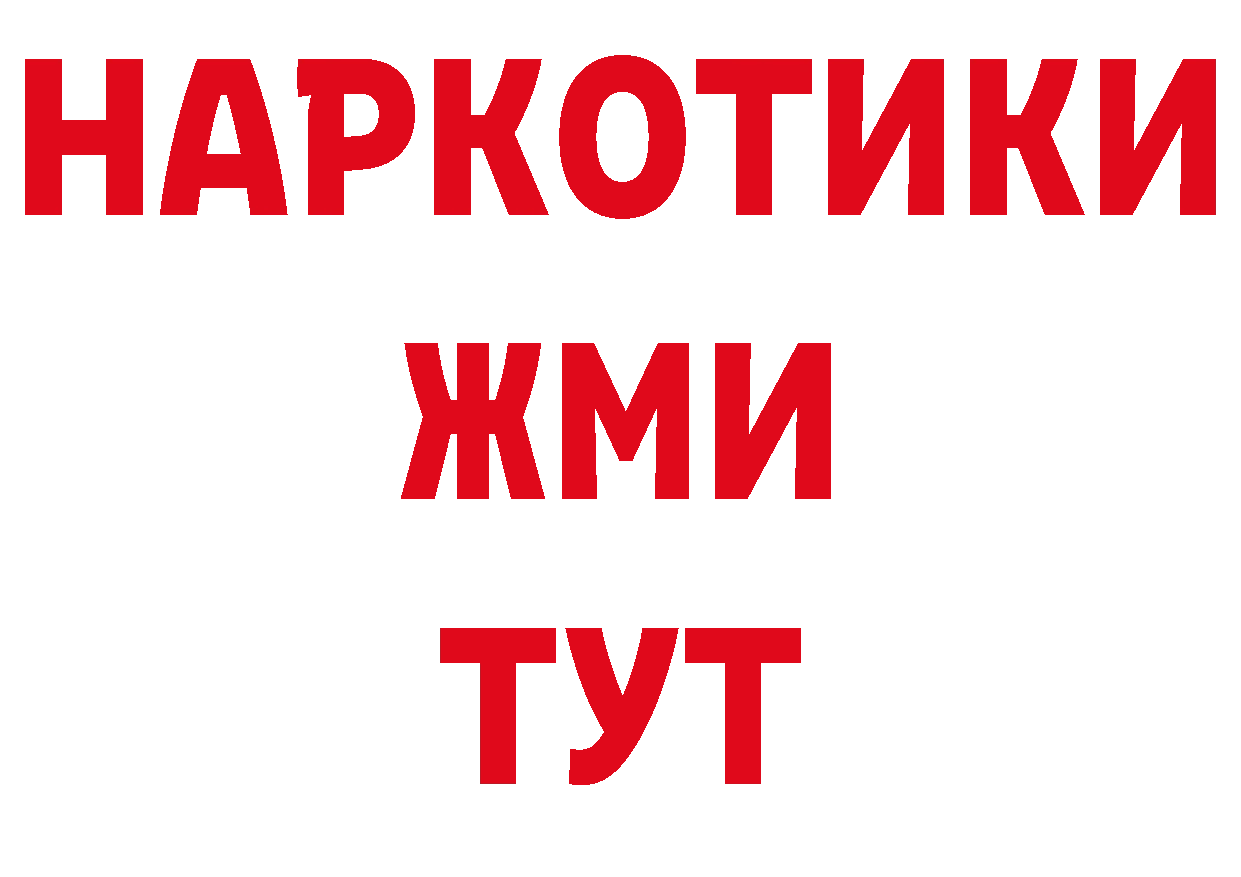 НАРКОТИКИ
ЖМИ
ТУТ